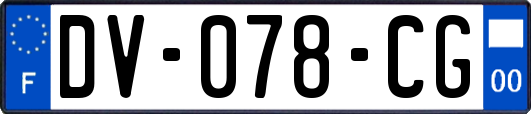 F

DV-078-CG

00